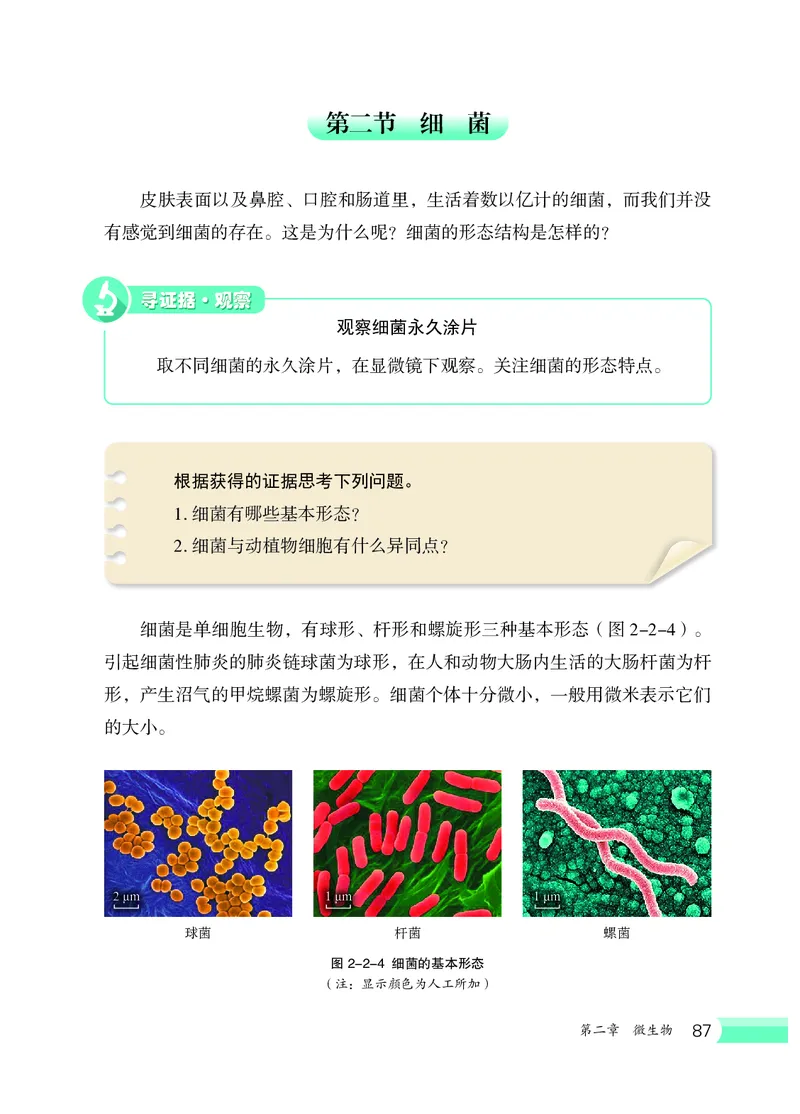 第二节 细 菌

皮肤表面以及鼻腔、口腔和肠道里，生活着数以亿计的细菌，而我们并没有感觉到细菌的存在。这是为什么呢？细菌的形态结构是怎样的？

寻证据·观察

观察细菌永久涂片

取不同细菌的永久涂片，在显微镜下观察。关注细菌的形态特点。

根据获得的证据思考下列问题。

1. 细菌有哪些基本形态？

2. 细菌与动植物细胞有什么异同点？

细菌是单细胞生物，有球形、杆形和螺旋形三种基本形态（图 2-2-4）。引起细菌性肺炎的肺炎链球菌为球形，在人和动物大肠内生活的大肠杆菌为杆形，产生沼气的甲烷螺菌为螺旋形。细菌个体十分微小，一般用微米表示它们的大小。

2 μm

球菌

1 μm

杆菌

1 μm

螺菌

图 2-2-4 细菌的基本形态

（注：显示颜色为人工所加）

第二章 微生物 87